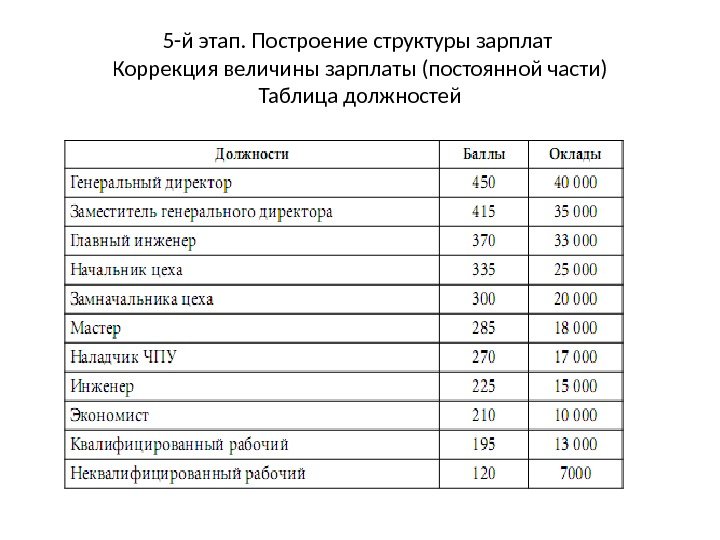 5-й этап. Построение структуры зарплат
Коррекция величины зарплаты (постоянной части)
Таблица должностей

| Должности | Баллы | Оклады |
|---|---|---|
| Генеральный директор | 450 | 40 000 |
| Заместитель генерального директора | 415 | 35 000 |
| Главный инженер | 370 | 33 000 |
| Начальник цеха | 335 | 25 000 |
| Замначальника цеха | 300 | 20 000 |
| Мастер | 285 | 18 000 |
| Наладчик ЧПУ | 270 | 17 000 |
| Инженер | 225 | 15 000 |
| Экономист | 210 | 10 000 |
| Квалифицированный рабочий | 195 | 13 000 |
| Неквалифицированный рабочий | 120 | 7000 |